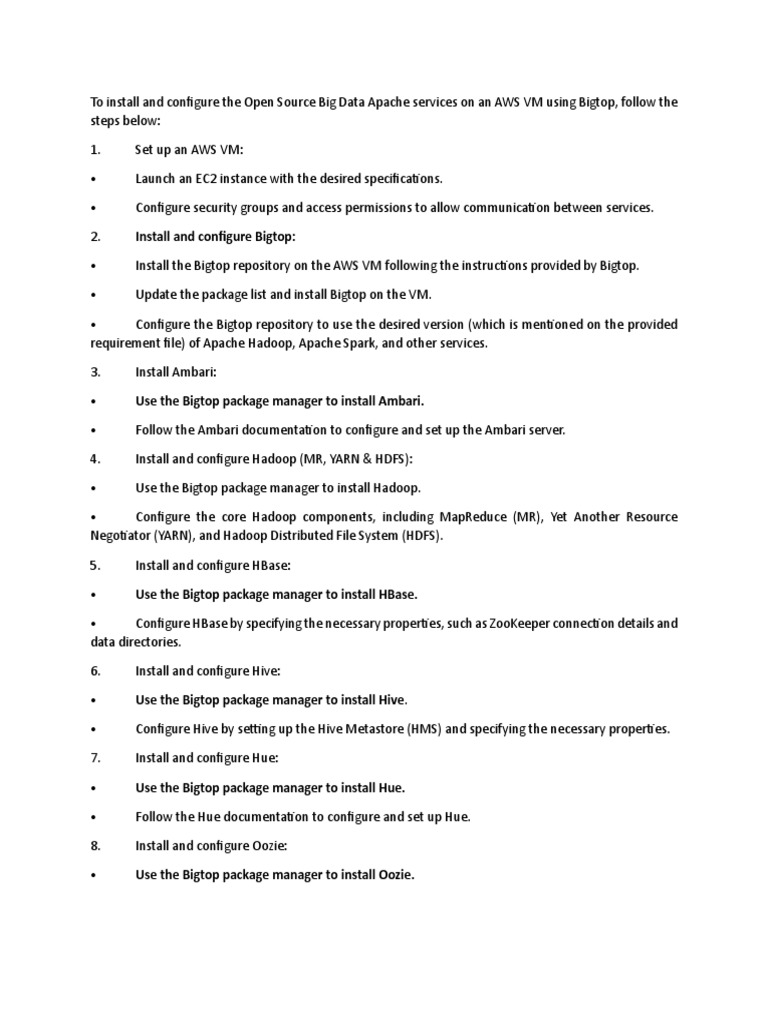 To install and configure the Open Source Big Data Apache services on an AWS VM using Bigtop, follow the steps below:

1. Set up an AWS VM:

• Launch an EC2 instance with the desired specifications.

• Configure security groups and access permissions to allow communication between services.

2. Install and configure Bigtop:

• Install the Bigtop repository on the AWS VM following the instructions provided by Bigtop.

• Update the package list and install Bigtop on the VM.

• Configure the Bigtop repository to use the desired version (which is mentioned on the provided requirement file) of Apache Hadoop, Apache Spark, and other services.

3. Install Ambari:

• Use the Bigtop package manager to install Ambari.

• Follow the Ambari documentation to configure and set up the Ambari server.

4. Install and configure Hadoop (MR, YARN & HDFS):

• Use the Bigtop package manager to install Hadoop.

• Configure the core Hadoop components, including MapReduce (MR), Yet Another Resource Negotiator (YARN), and Hadoop Distributed File System (HDFS).

5. Install and configure HBase:

• Use the Bigtop package manager to install HBase.

• Configure HBase by specifying the necessary properties, such as ZooKeeper connection details and data directories.

6. Install and configure Hive:

• Use the Bigtop package manager to install Hive.

• Configure Hive by setting up the Hive Metastore (HMS) and specifying the necessary properties.

7. Install and configure Hue:

• Use the Bigtop package manager to install Hue.

• Follow the Hue documentation to configure and set up Hue.

8. Install and configure Oozie:

• Use the Bigtop package manager to install Oozie.